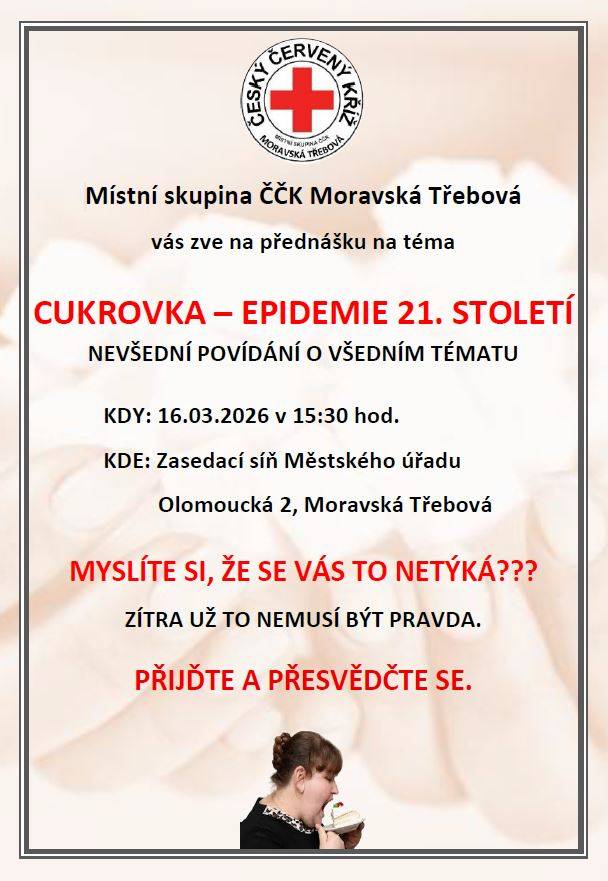 ČESKÝ ČERVENÝ KŘÍŽ
MÍSTNÍ SKUPINA ČČK
MORAVSKÁ TŘEBOVÁ

Místní skupina ČČK Moravská Třebová

vás zve na přednášku na téma

CUKROVKA – EPIDEMIE 21. STOLETÍ

NEVŠEDNÍ POVÍDÁNÍ O VŠEDNÍM TÉMATU

KDY: 16.03.2026 v 15:30 hod.

KDE: Zasedací síň Městského úřadu

Olomoucká 2, Moravská Třebová

MYSLÍTE SI, ŽE SE VÁS TO NETÝKÁ???

ZÍTRA UŽ TO NEMUSÍ BÝT PRAVDA.

PŘIJĎTE A PŘESVĚDČTE SE.